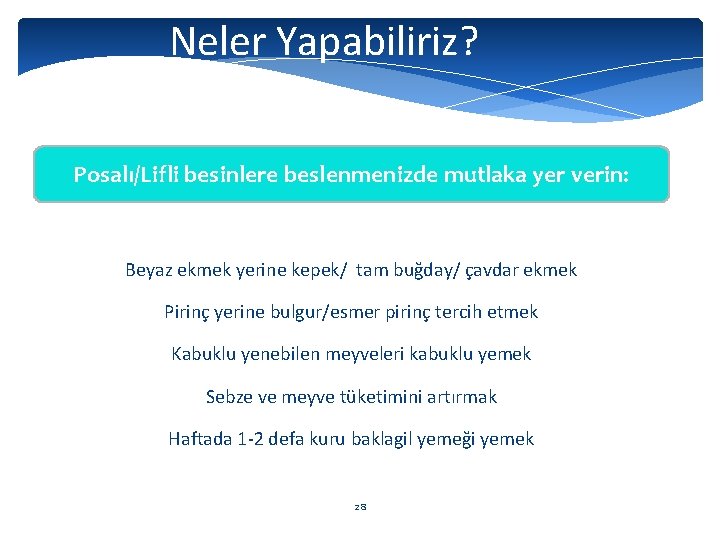 Neler Yapabiliriz?

Posalı/Lifli besinlere beslenmenizde mutlaka yer verin:

Beyaz ekmek yerine kepek/ tam buğday/ çavdar ekmek

Pirinç yerine bulgur/esmer pirinç tercih etmek

Kabuklu yenebilen meyveleri kabuklu yemek

Sebze ve meyve tüketimini artırmak

Haftada 1-2 defa kuru baklagil yemeği yemek

28